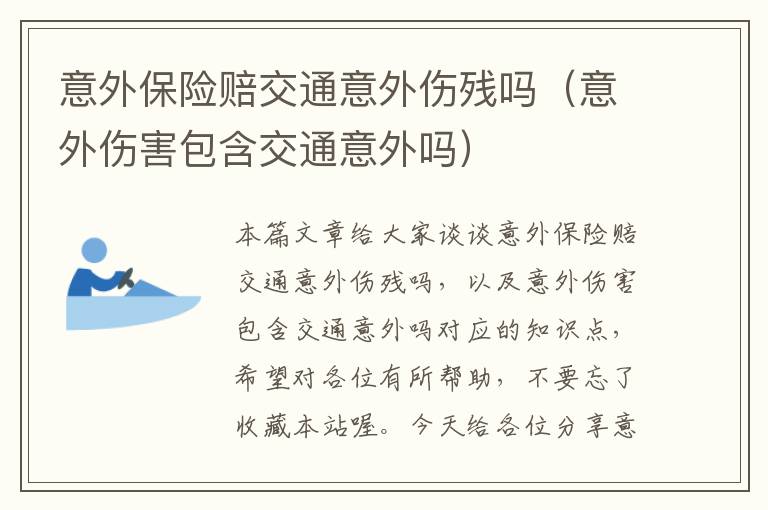 意外保险赔交通意外伤残吗（意外伤害包含交通意外吗）

本篇文章给大家谈谈意外保险赔交通意外伤残吗，以及意外伤害包含交通意外吗对应的知识点，希望对各位有所帮助，不要忘了收藏本站喔。今天给各位分享意